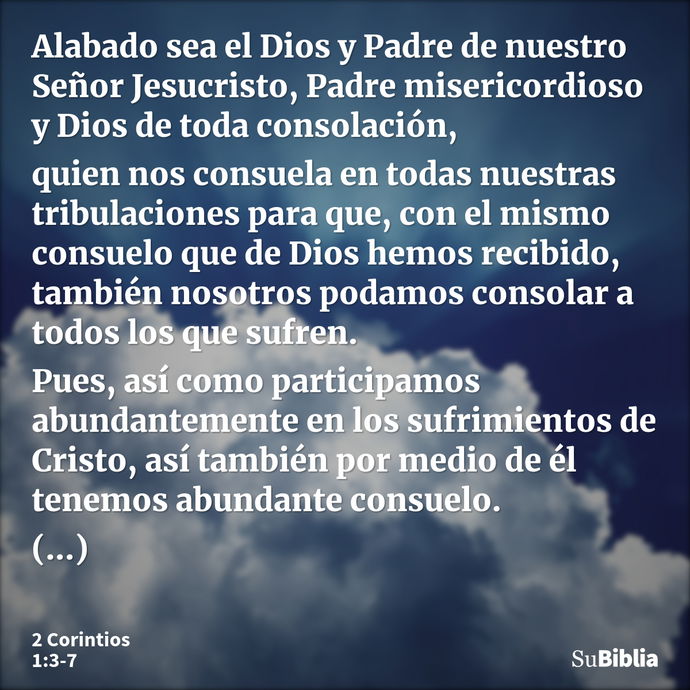 Alabado sea el Dios y Padre de nuestro Señor Jesucristo, Padre misericordioso y Dios de toda consolación,

quien nos consuela en todas nuestras tribulaciones para que, con el mismo consuelo que de Dios hemos recibido, también nosotros podamos consolar a todos los que sufren.

Pues, así como participamos abundantemente en los sufrimientos de Cristo, así también por medio de él tenemos abundante consuelo.

(...)

2 Corintios
1:3-7

SuBiblia